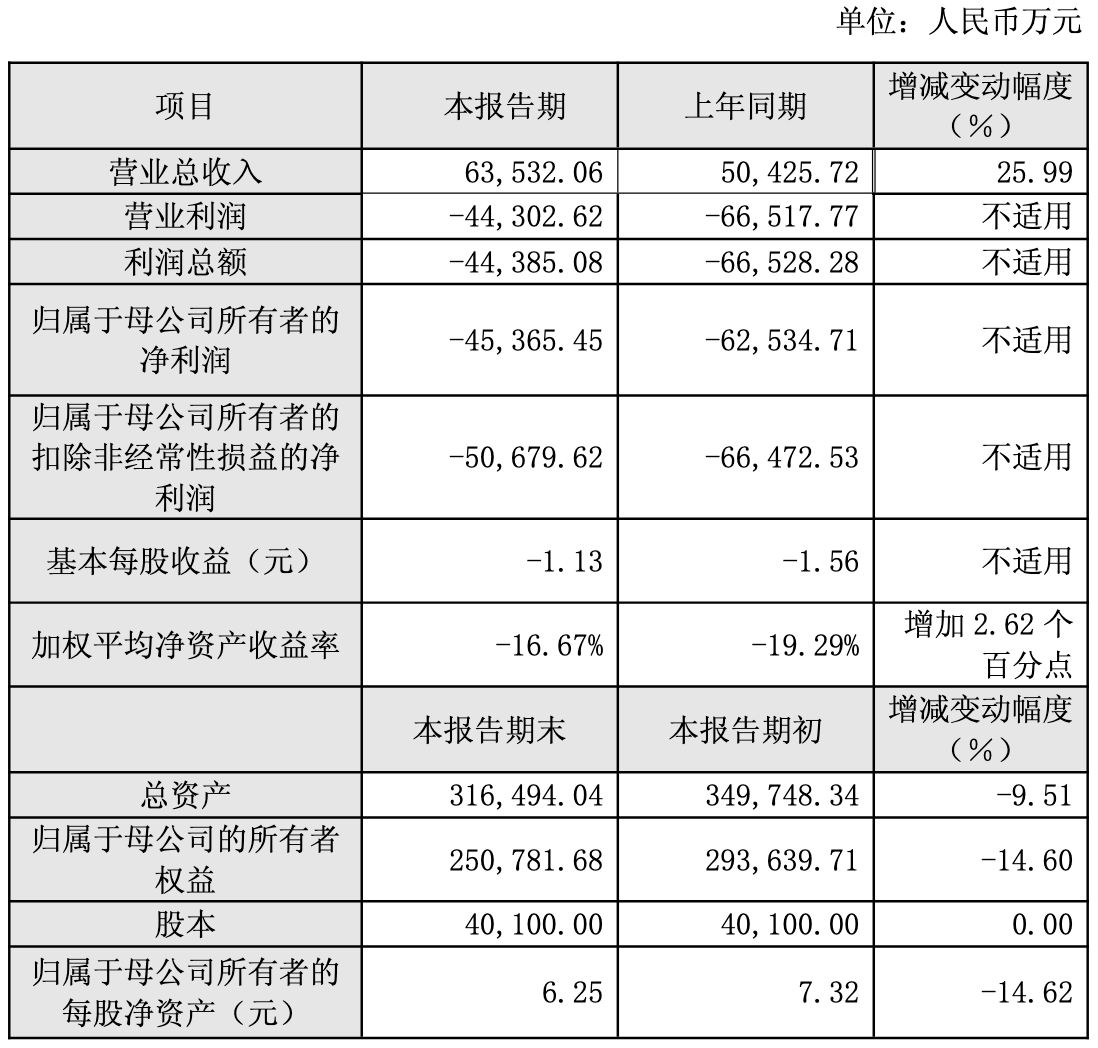 单位：人民币万元

| 项目 | 本报告期 | 上年同期 | 增减变动幅度（%） |
|---|---|---|---|
| 营业总收入 | 63,532.06 | 50,425.72 | 25.99 |
| 营业利润 | -44,302.62 | -66,517.77 | 不适用 |
| 利润总额 | -44,385.08 | -66,528.28 | 不适用 |
| 归属于母公司所有者的净利润 | -45,365.45 | -62,534.71 | 不适用 |
| 归属于母公司所有者的扣除非经常性损益的净利润 | -50,679.62 | -66,472.53 | 不适用 |
| 基本每股收益（元） | -1.13 | -1.56 | 不适用 |
| 加权平均净资产收益率 | -16.67% | -19.29% | 增加 2.62 个百分点 |
|  | 本报告期末 | 本报告期初 | 增减变动幅度（%） |
| 总资产 | 316,494.04 | 349,748.34 | -9.51 |
| 归属于母公司的所有者权益 | 250,781.68 | 293,639.71 | -14.60 |
| 股本 | 40,100.00 | 40,100.00 | 0.00 |
| 归属于母公司所有者的每股净资产（元） | 6.25 | 7.32 | -14.62 |